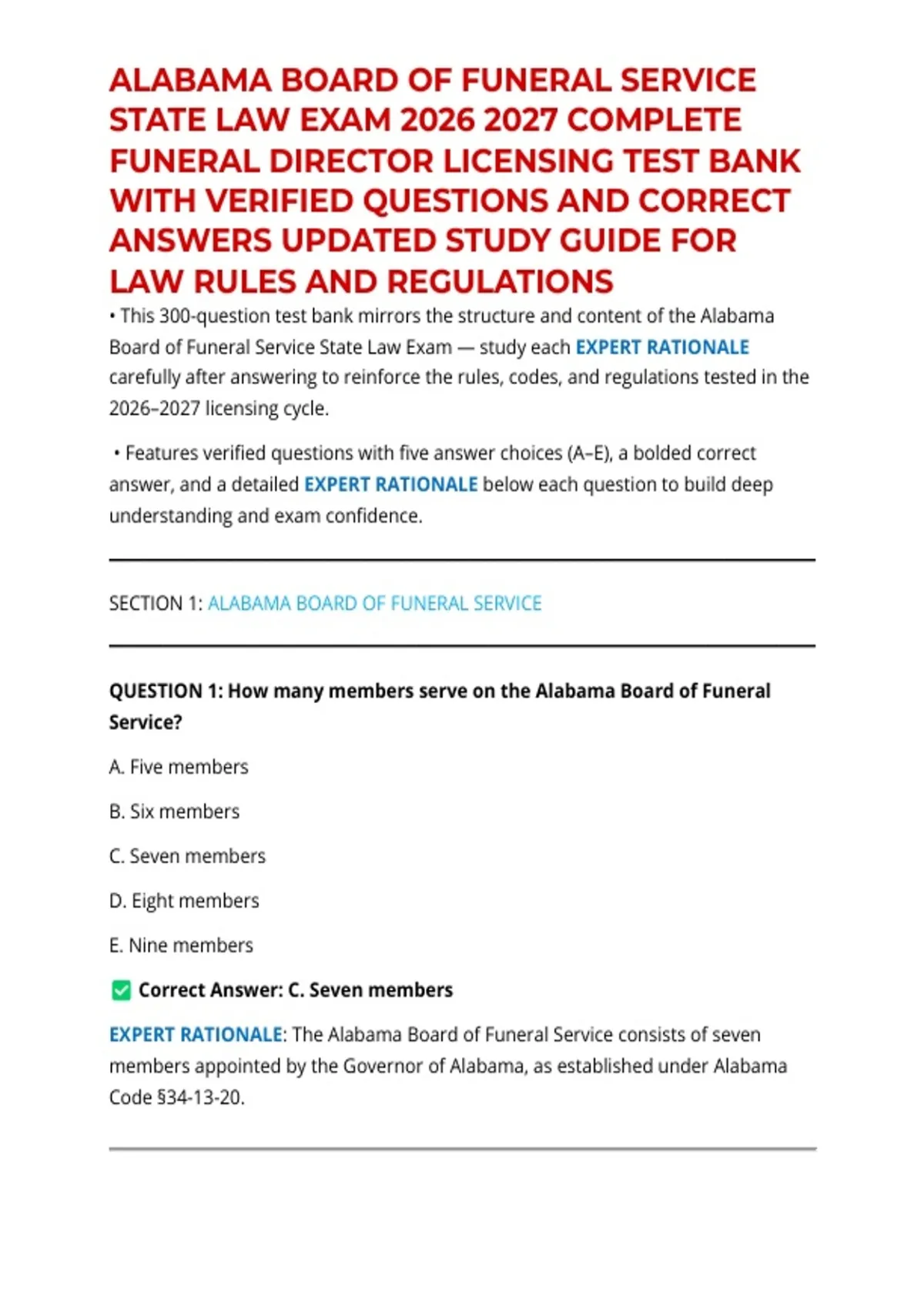 ALABAMA BOARD OF FUNERAL SERVICE STATE LAW EXAM 2026 2027 COMPLETE FUNERAL DIRECTOR LICENSING TEST BANK WITH VERIFIED QUESTIONS AND CORRECT ANSWERS UPDATED STUDY GUIDE FOR LAW RULES AND REGULATIONS

• This 300-question test bank mirrors the structure and content of the Alabama Board of Funeral Service State Law Exam — study each EXPERT RATIONALE carefully after answering to reinforce the rules, codes, and regulations tested in the 2026–2027 licensing cycle.

• Features verified questions with five answer choices (A–E), a bolded correct answer, and a detailed EXPERT RATIONALE below each question to build deep understanding and exam confidence.

SECTION 1: ALABAMA BOARD OF FUNERAL SERVICE

QUESTION 1: How many members serve on the Alabama Board of Funeral Service?

A. Five members

B. Six members

C. Seven members

D. Eight members

E. Nine members

☑ Correct Answer: C. Seven members

EXPERT RATIONALE: The Alabama Board of Funeral Service consists of seven members appointed by the Governor of Alabama, as established under Alabama Code §34-13-20.